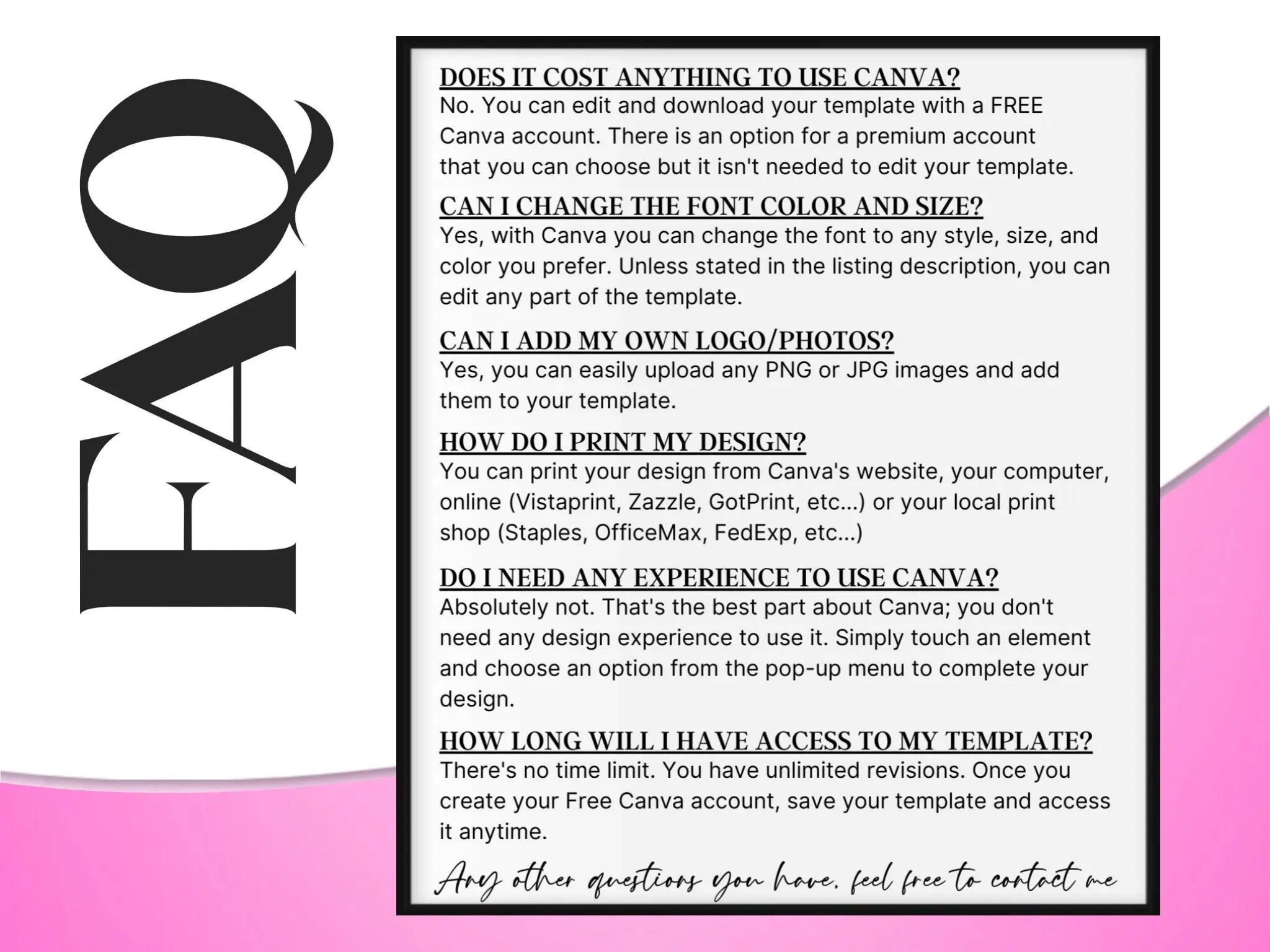 FAQ

DOES IT COST ANYTHING TO USE CANVA?
No. You can edit and download your template with a FREE Canva account. There is an option for a premium account that you can choose but it isn't needed to edit your template.

CAN I CHANGE THE FONT COLOR AND SIZE?
Yes, with Canva you can change the font to any style, size, and color you prefer. Unless stated in the listing description, you can edit any part of the template.

CAN I ADD MY OWN LOGO/PHOTOS?
Yes, you can easily upload any PNG or JPG images and add them to your template.

HOW DO I PRINT MY DESIGN?
You can print your design from Canva's website, your computer, online (Vistaprint, Zazzle, GotPrint, etc...) or your local print shop (Staples, OfficeMax, FedExp, etc...)

DO I NEED ANY EXPERIENCE TO USE CANVA?
Absolutely not. That's the best part about Canva; you don't need any design experience to use it. Simply touch an element and choose an option from the pop-up menu to complete your design.

HOW LONG WILL I HAVE ACCESS TO MY TEMPLATE?
There's no time limit. You have unlimited revisions. Once you create your Free Canva account, save your template and access it anytime.

Any other questions you have, feel free to contact me